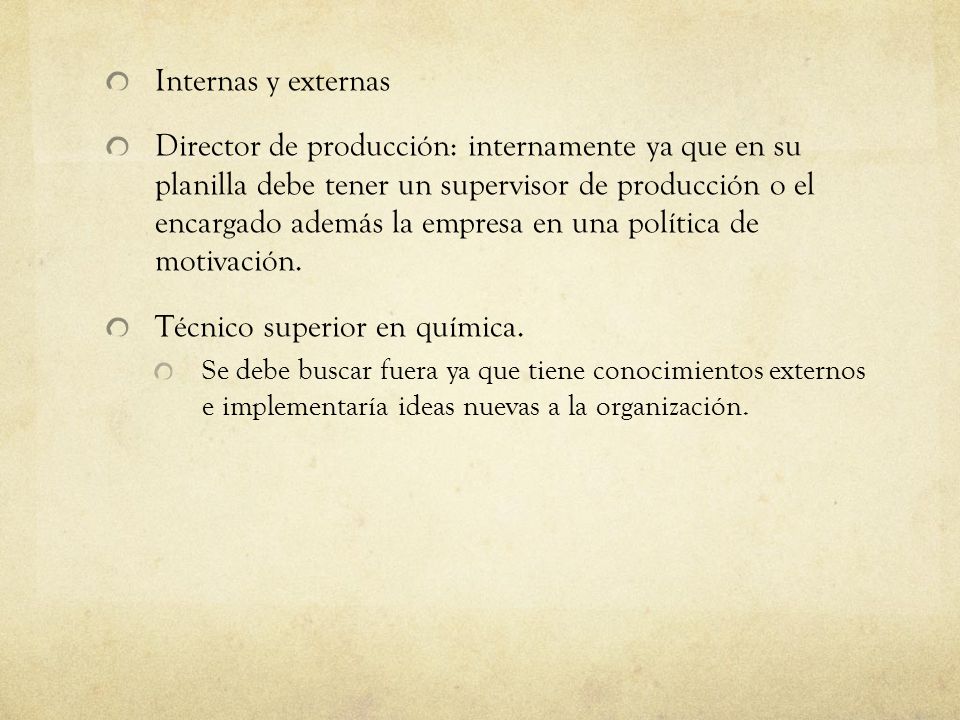 Internas y externas

Director de producción: internamente ya que en su planilla debe tener un supervisor de producción o el encargado además la empresa en una política de motivación.

Técnico superior en química.

Se debe buscar fuera ya que tiene conocimientos externos e implementaría ideas nuevas a la organización.